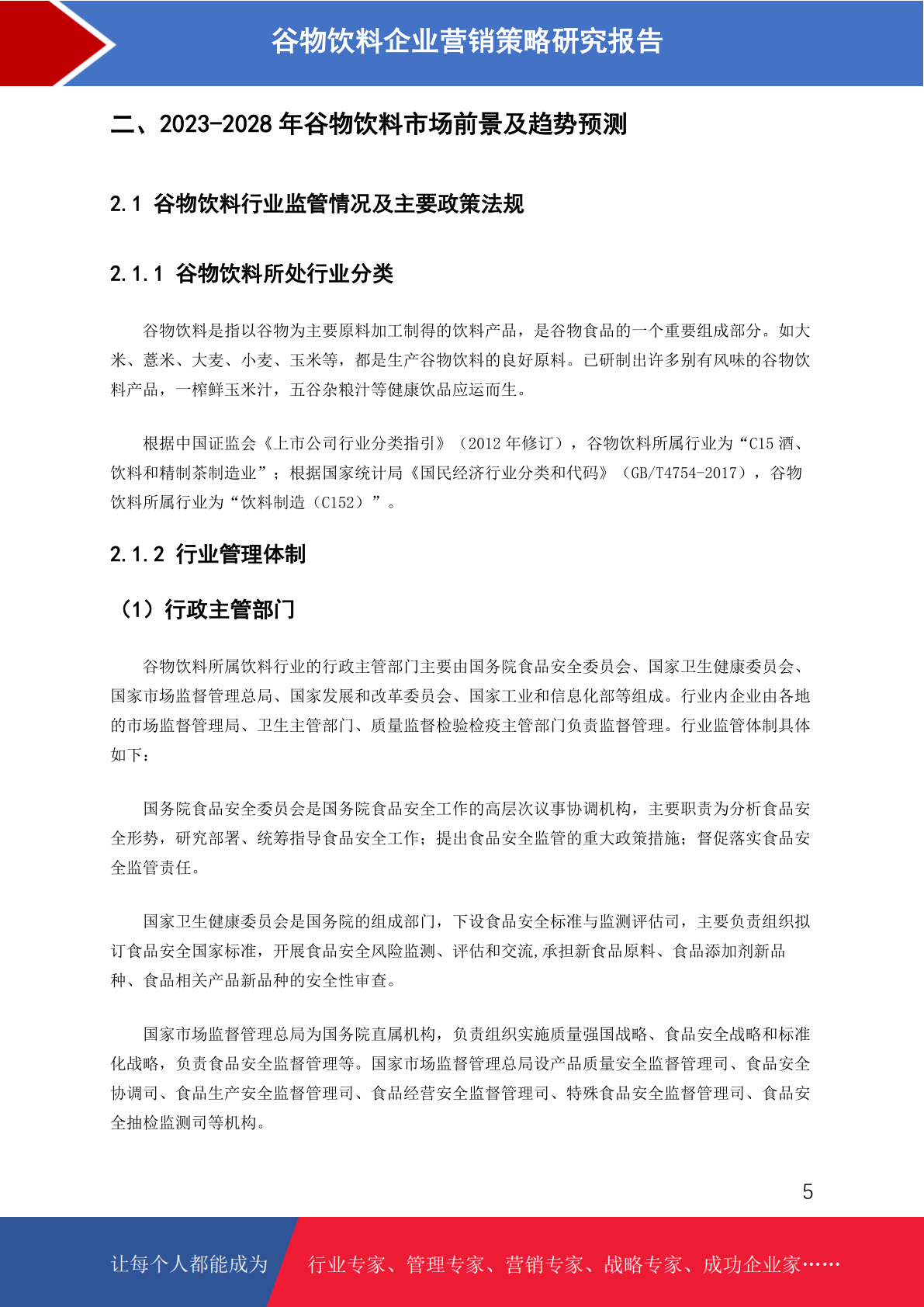 谷物饮料企业营销策略研究报告

二、2023-2028 年谷物饮料市场前景及趋势预测

2.1 谷物饮料行业监管情况及主要政策法规

2.1.1 谷物饮料所处行业分类

谷物饮料是指以谷物为主要原料加工制得的饮料产品，是谷物食品的一个重要组成部分。如大米、薏米、大麦、小麦、玉米等，都是生产谷物饮料的良好原料。已研制出许多别有风味的谷物饮料产品，一榨鲜玉米汁，五谷杂粮汁等健康饮品应运而生。

根据中国证监会《上市公司行业分类指引》（2012 年修订），谷物饮料所属行业为“C15 酒、饮料和精制茶制造业”；根据国家统计局《国民经济行业分类和代码》（GB/T4754-2017），谷物饮料所属行业为“饮料制造（C152）”。

2.1.2 行业管理体制

（1）行政主管部门

谷物饮料所属饮料行业的行政主管部门主要由国务院食品安全委员会、国家卫生健康委员会、国家市场监督管理总局、国家发展和改革委员会、国家工业和信息化部等组成。行业内企业由各地的市场监督管理局、卫生主管部门、质量监督检验检疫主管部门负责监督管理。行业监管体制具体如下：

国务院食品安全委员会是国务院食品安全工作的高层次议事协调机构，主要职责为分析食品安全形势，研究部署、统筹指导食品安全工作；提出食品安全监管的重大政策措施；督促落实食品安全监管责任。

国家卫生健康委员会是国务院的组成部门，下设食品安全标准与监测评估司，主要负责组织拟订食品安全国家标准，开展食品安全风险监测、评估和交流,承担新食品原料、食品添加剂新品种、食品相关产品新品种的安全性审查。

国家市场监督管理总局为国务院直属机构，负责组织实施质量强国战略、食品安全战略和标准化战略，负责食品安全监督管理等。国家市场监督管理总局设产品质量安全监督管理司、食品安全协调司、食品生产安全监督管理司、食品经营安全监督管理司、特殊食品安全监督管理司、食品安全抽检监测司等机构。

5

让每个人都能成为 行业专家、管理专家、营销专家、战略专家、成功企业家……